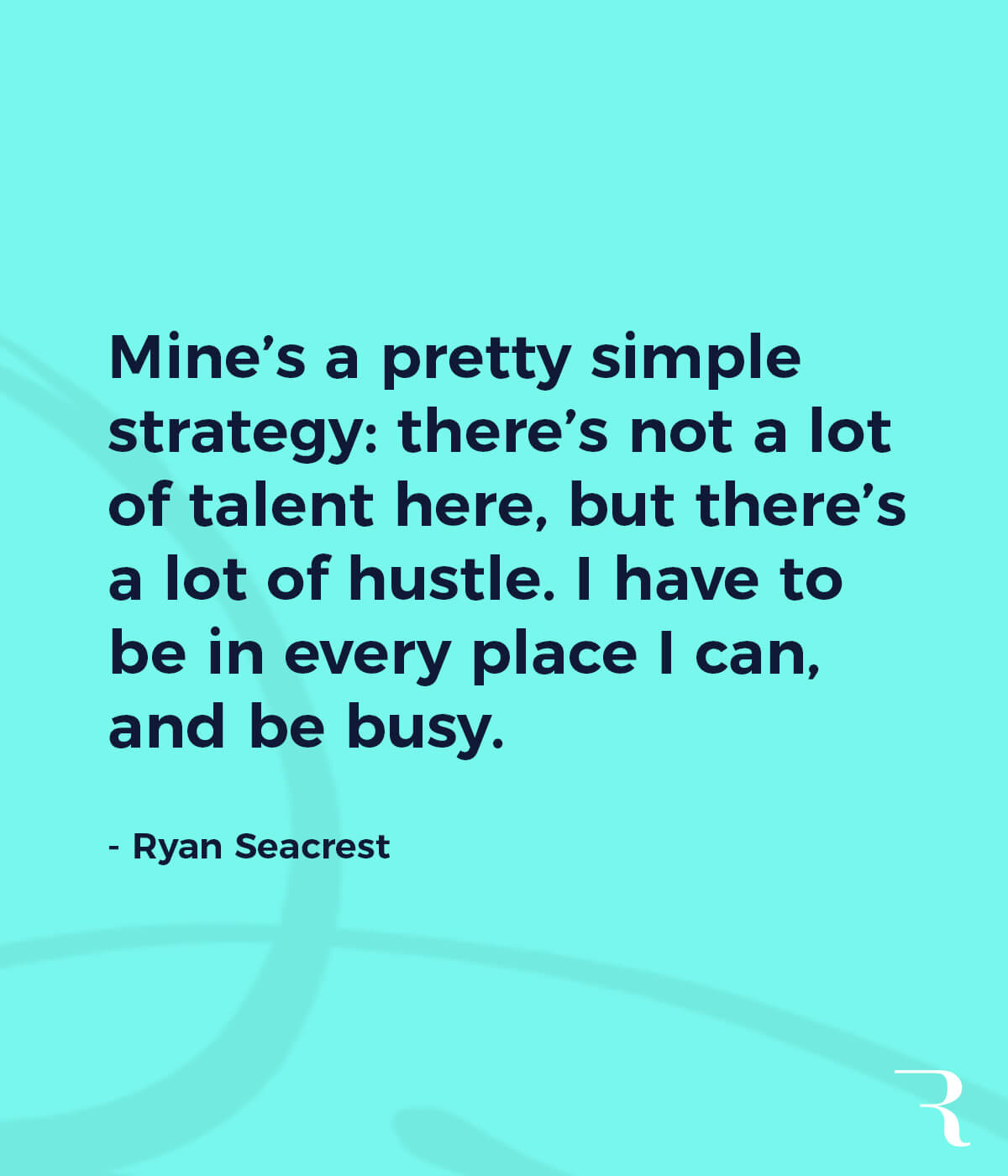 Mine’s a pretty simple strategy: there’s not a lot of talent here, but there’s a lot of hustle. I have to be in every place I can, and be busy.

- Ryan Seacrest

R